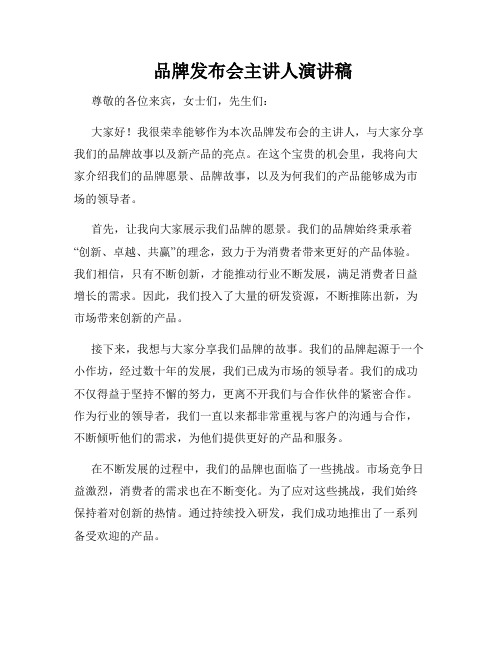 品牌发布会主讲人演讲稿

尊敬的各位来宾，女士们，先生们：

大家好！我很荣幸能够作为本次品牌发布会的主讲人，与大家分享我们的品牌故事以及新产品的亮点。在这个宝贵的机会里，我将向大家介绍我们的品牌愿景、品牌故事，以及为何我们的产品能够成为市场的领导者。

首先，让我向大家展示我们品牌的愿景。我们的品牌始终秉承着“创新、卓越、共赢”的理念，致力于为消费者带来更好的产品体验。我们相信，只有不断创新，才能推动行业不断发展，满足消费者日益增长的需求。因此，我们投入了大量的研发资源，不断推陈出新，为市场带来创新的产品。

接下来，我想与大家分享我们品牌的故事。我们的品牌起源于一个小作坊，经过数十年的发展，我们已成为市场的领导者。我们的成功不仅得益于坚持不懈的努力，更离不开我们与合作伙伴的紧密合作。作为行业的领导者，我们一直以来都非常重视与客户的沟通与合作，不断倾听他们的需求，为他们提供更好的产品和服务。

在不断发展的过程中，我们的品牌也面临了一些挑战。市场竞争日益激烈，消费者的需求也在不断变化。为了应对这些挑战，我们始终保持着对创新的热情。通过持续投入研发，我们成功地推出了一系列备受欢迎的产品。